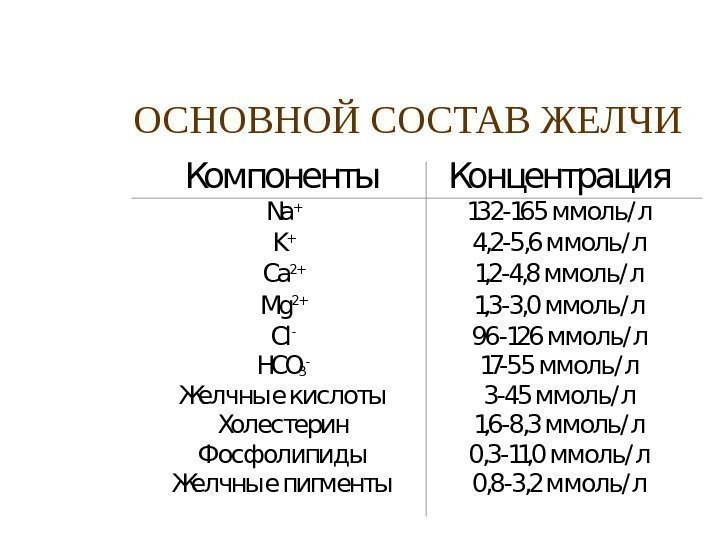 ОСНОВНОЙ СОСТАВ ЖЕЛЧИ

| Компоненты | Концентрация |
|---|---|
| $Na^+$ | 132-165 ммоль/л |
| $K^+$ | 4,2-5,6 ммоль/л |
| $Ca^{2+}$ | 1,2-4,8 ммоль/л |
| $Mg^{2+}$ | 1,3-3,0 ммоль/л |
| $Cl^-$ | 96-126 ммоль/л |
| $HCO_3^-$ | 17-55 ммоль/л |
| Желчные кислоты | 3-45 ммоль/л |
| Холестерин | 1,6-8,3 ммоль/л |
| Фосфолипиды | 0,3-11,0 ммоль/л |
| Желчные пигменты | 0,8-3,2 ммоль/л |